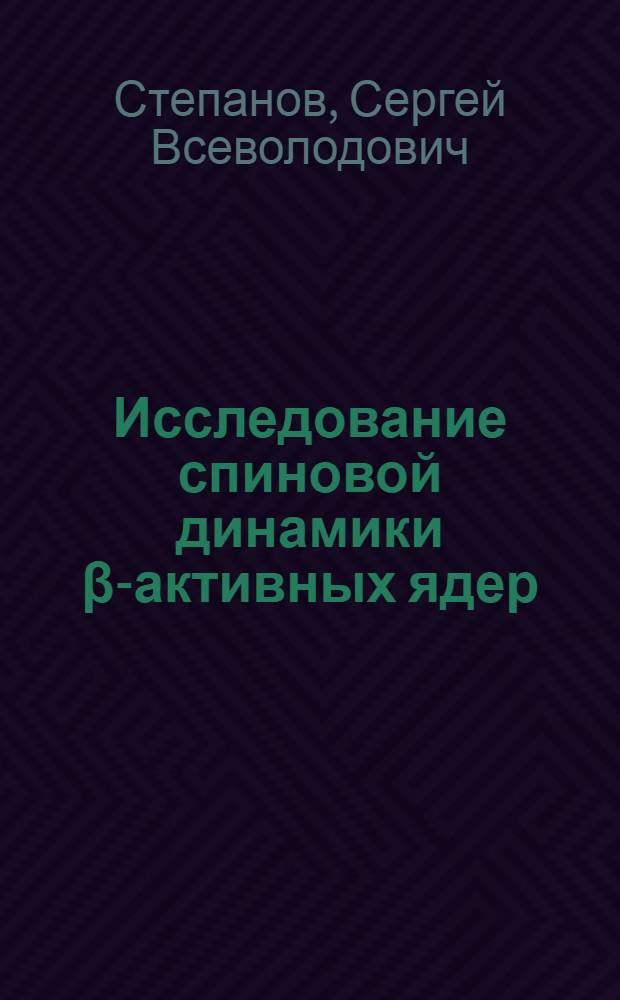 Степанов, Сергей Всеволодович

Исследование спиновой динамики β-активных ядер